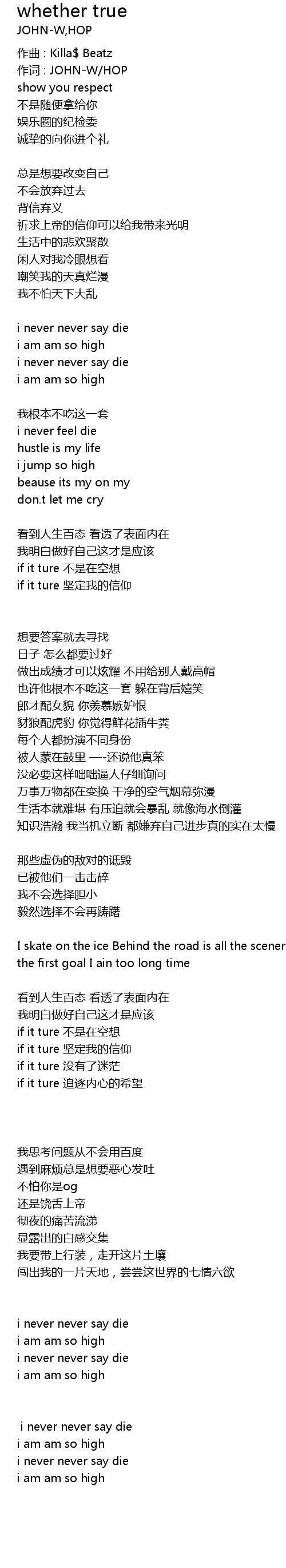 whether true
JOHN-W,HOP

作曲 : Killa$ Beatz
作词 : JOHN-W/HOP
show you respect
不是随便拿给你
娱乐圈的纪检委
诚挚的向你进个礼

总是想要改变自己
不会放弃过去
背信弃义
祈求上帝的信仰可以给我带来光明
生活中的悲欢聚散
闲人对我冷眼想看
嘲笑我的天真烂漫
我不怕天下大乱

i never never say die
i am am so high
i never never say die
i am am so high

我根本不吃这一套
i never feel die
hustle is my life
i jump so high
beause its my on my
don.t let me cry

看到人生百态 看透了表面内在
我明白做好自己这才是应该
if it ture 不是在空想
if it ture 坚定我的信仰

想要答案就去寻找
日子 怎么都要过好
做出成绩才可以炫耀 不用给别人戴高帽
也许他根本不吃这一套 躲在背后嬉笑
郎才配女貌 你羡慕嫉妒恨
豺狼配虎豹 你觉得鲜花插牛粪
每个人都扮演不同身份
被人蒙在鼓里 —-还说他真笨
没必要这样咄咄逼人仔细询问
万事万物都在变换 干净的空气烟幕弥漫
生活本就难堪 有压迫就会暴乱 就像海水倒灌
知识浩瀚 我当机立断 都嫌弃自己进步真的实在太慢

那些虚伪的敌对的诋毁
已被他们一击击碎
我不会选择胆小
毅然选择不会再踌躇

I skate on the ice Behind the road is all the scener
the first goal I ain too long time

看到人生百态 看透了表面内在
我明白做好自己这才是应该
if it ture 不是在空想
if it ture 坚定我的信仰
if it ture 没有了迷茫
if it ture 追逐内心的希望

我思考问题从不会用百度
遇到麻烦总是想要恶心发吐
不怕你是og
还是饶舌上帝
彻夜的痛苦流涕
显露出的白感交集
我要带上行装，走开这片土壤
闯出我的一片天地，尝尝这世界的七情六欲

i never never say die
i am am so high
i never never say die
i am am so high

i never never say die
i am am so high
i never never say die
i am am so high